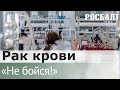 РОСБАЛТ

Рак крови

«Не бойся!»